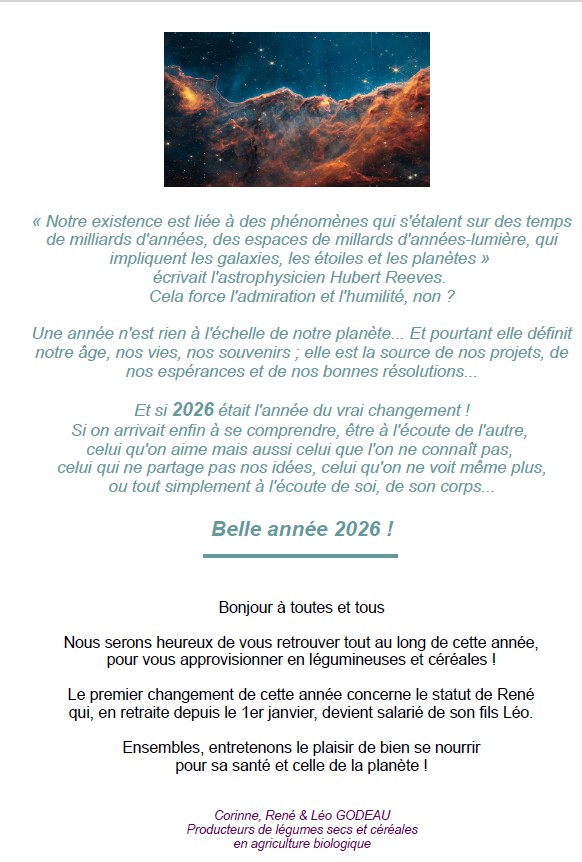 « Notre existence est liée à des phénomènes qui s'étalent sur des temps de milliards d'années, des espaces de millards d'années-lumière, qui impliquent les galaxies, les étoiles et les planètes »
écrivait l'astrophysicien Hubert Reeves.
Cela force l'admiration et l'humilité, non ?

Une année n'est rien à l'échelle de notre planète... Et pourtant elle définit notre âge, nos vies, nos souvenirs ; elle est la source de nos projets, de nos espérances et de nos bonnes résolutions...

Et si 2026 était l'année du vrai changement !
Si on arrivait enfin à se comprendre, être à l'écoute de l'autre, celui qu'on aime mais aussi celui que l'on ne connaît pas, celui qui ne partage pas nos idées, celui qu'on ne voit même plus, ou tout simplement à l'écoute de soi, de son corps...

Belle année 2026 !

Bonjour à toutes et tous

Nous serons heureux de vous retrouver tout au long de cette année, pour vous approvisionner en légumineuses et céréales !

Le premier changement de cette année concerne le statut de René qui, en retraite depuis le 1er janvier, devient salarié de son fils Léo.

Ensembles, entretenons le plaisir de bien se nourrir pour sa santé et celle de la planète !

Corinne, René & Léo GODEAU
Producteurs de légumes secs et céréales
en agriculture biologique